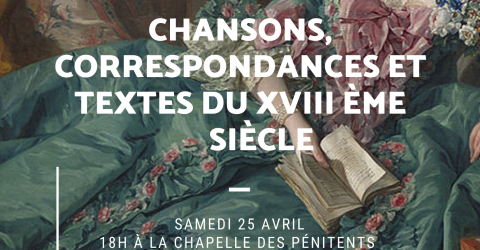 CHANSONS, CORRESPONDANCES ET TEXTES DU XVIII ÈME SIÈCLE

SAMEDI 25 AVRIL
18H À LA CHAPELLE DES PÉNITENTS